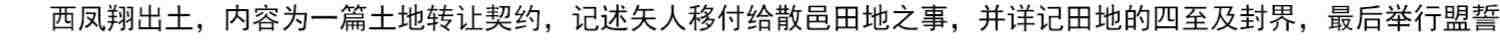 西凤翔出土，内容为一篇土地转让契约，记述矢人移付给散邑田地之事，并详记田地的四至及封界，最后举行盟誓